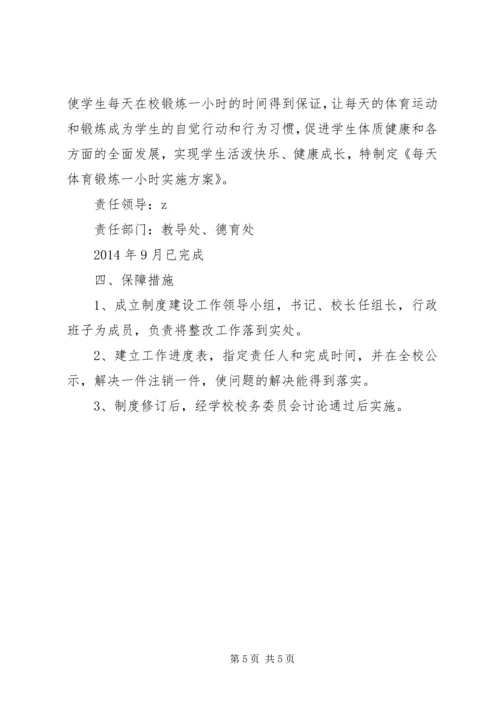 使学生每天在校锻炼一小时的时间得到保证，让每天的体育运动和锻炼成为学生的自觉行动和行为习惯，促进学生体质健康和各方面的全面发展，实现学生活泼快乐、健康成长，特制定《每天体育锻炼一小时实施方案》。

责任领导：z

责任部门：教导处、德育处

2014 年 9 月已完成

四、保障措施

1、成立制度建设工作领导小组，书记、校长任组长，行政班子为成员，负责将整改工作落到实处。

2、建立工作进度表，指定责任人和完成时间，并在全校公示，解决一件注销一件，使问题的解决能得到落实。

3、制度修订后，经学校校务委员会讨论通过后实施。

第 5 页 共 5 页